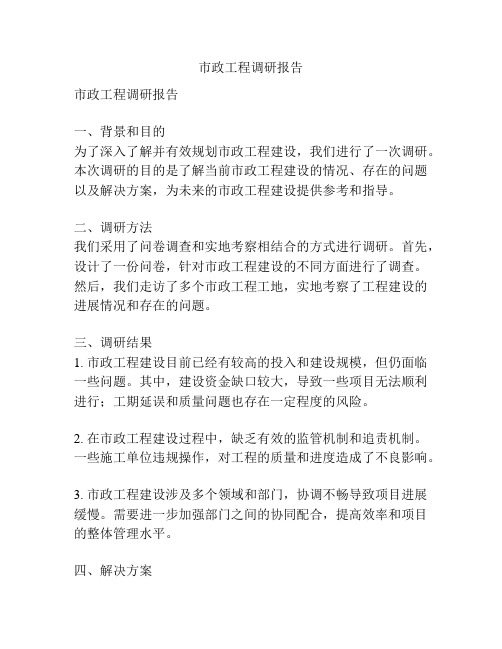 市政工程调研报告

市政工程调研报告

一、背景和目的
为了深入了解并有效规划市政工程建设，我们进行了一次调研。本次调研的目的是了解当前市政工程建设的情况、存在的问题以及解决方案，为未来的市政工程建设提供参考和指导。

二、调研方法
我们采用了问卷调查和实地考察相结合的方式进行调研。首先，设计了一份问卷，针对市政工程建设的不同方面进行了调查。然后，我们走访了多个市政工程工地，实地考察了工程建设的进展情况和存在的问题。

三、调研结果
1. 市政工程建设目前已经有较高的投入和建设规模，但仍面临一些问题。其中，建设资金缺口较大，导致一些项目无法顺利进行；工期延误和质量问题也存在一定程度的风险。

2. 在市政工程建设过程中，缺乏有效的监管机制和追责机制。一些施工单位违规操作，对工程的质量和进度造成了不良影响。

3. 市政工程建设涉及多个领域和部门，协调不畅导致项目进展缓慢。需要进一步加强部门之间的协同配合，提高效率和项目的整体管理水平。

四、解决方案